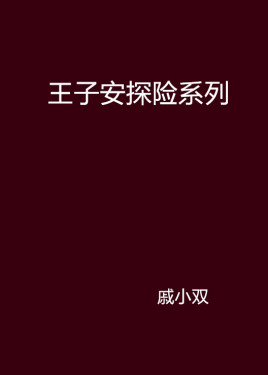 王子安探险系列

戚小双